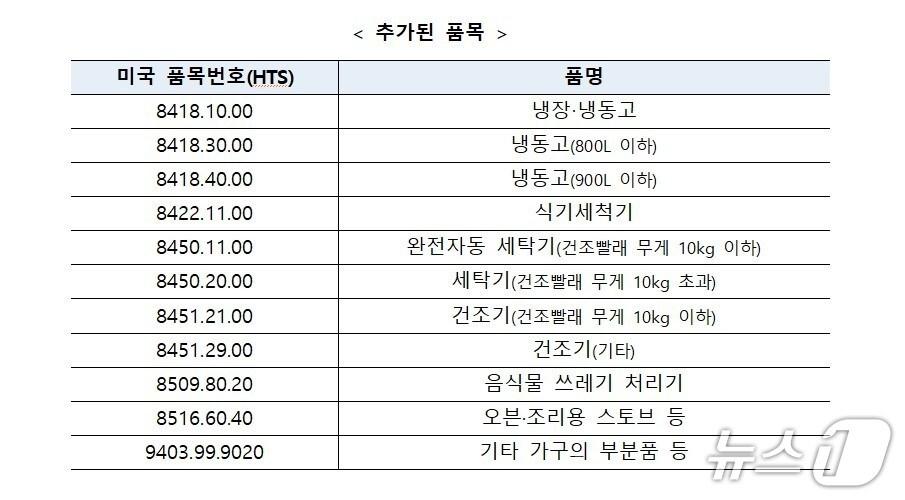 < 추가된 품목 >

| 미국 품목번호(HTS) | 품명 |
|---|---|
| 8418.10.00 | 냉장·냉동고 |
| 8418.30.00 | 냉동고(800L 이하) |
| 8418.40.00 | 냉동고(900L 이하) |
| 8422.11.00 | 식기세척기 |
| 8450.11.00 | 완전자동 세탁기(건조빨래 무게 10kg 이하) |
| 8450.20.00 | 세탁기(건조빨래 무게 10kg 초과) |
| 8451.21.00 | 건조기(건조빨래 무게 10kg 이하) |
| 8451.29.00 | 건조기(기타) |
| 8509.80.20 | 음식물 쓰레기 처리기 |
| 8516.60.40 | 오븐·조리용 스토브 등 |
| 9403.99.9020 | 기타 가구의 부분품 등 |

뉴스1